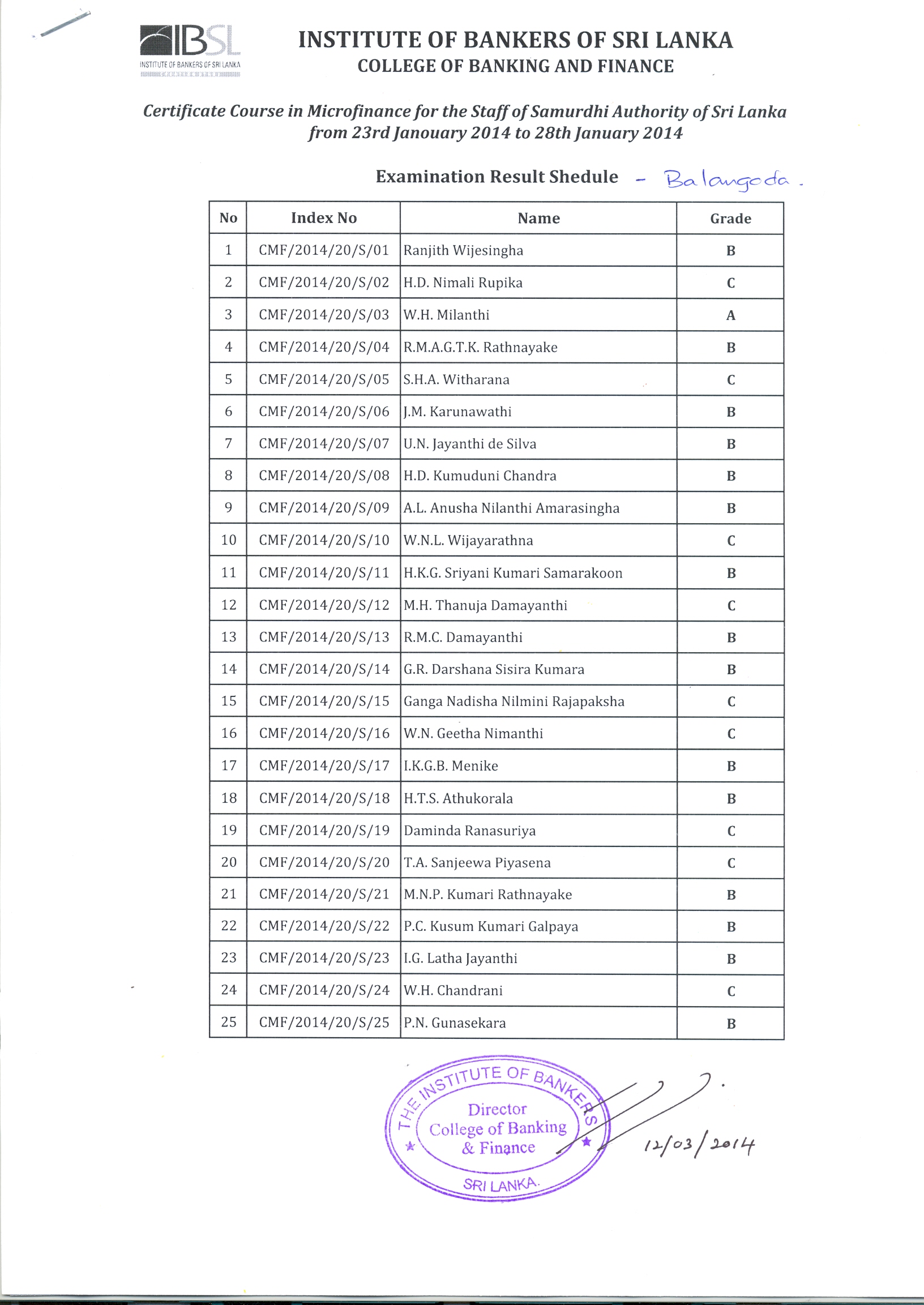 IBSL
INSTITUTE OF BANKERS OF SRI LANKA

INSTITUTE OF BANKERS OF SRI LANKA
COLLEGE OF BANKING AND FINANCE

Certificate Course in Microfinance for the Staff of Samurdhi Authority of Sri Lanka from 23rd Janouary 2014 to 28th January 2014

Examination Result Shedule - Balangoda.

| No | Index No | Name | Grade |
|---|---|---|---|
| 1 | CMF/2014/20/S/01 | Ranjith Wijesingha | B |
| 2 | CMF/2014/20/S/02 | H.D. Nimali Rupika | C |
| 3 | CMF/2014/20/S/03 | W.H. Milanthi | A |
| 4 | CMF/2014/20/S/04 | R.M.A.G.T.K. Rathnayake | B |
| 5 | CMF/2014/20/S/05 | S.H.A. Witharana | C |
| 6 | CMF/2014/20/S/06 | J.M. Karunawathi | B |
| 7 | CMF/2014/20/S/07 | U.N. Jayanthi de Silva | B |
| 8 | CMF/2014/20/S/08 | H.D. Kumuduni Chandra | B |
| 9 | CMF/2014/20/S/09 | A.L. Anusha Nilanthi Amarasingha | B |
| 10 | CMF/2014/20/S/10 | W.N.L. Wijayarathna | C |
| 11 | CMF/2014/20/S/11 | H.K.G. Sriyani Kumari Samarakoon | B |
| 12 | CMF/2014/20/S/12 | M.H. Thanuja Damayanthi | C |
| 13 | CMF/2014/20/S/13 | R.M.C. Damayanthi | B |
| 14 | CMF/2014/20/S/14 | G.R. Darshana Sisira Kumara | B |
| 15 | CMF/2014/20/S/15 | Ganga Nadisha Nilmini Rajapaksha | C |
| 16 | CMF/2014/20/S/16 | W.N. Geetha Nimanthi | C |
| 17 | CMF/2014/20/S/17 | I.K.G.B. Menike | B |
| 18 | CMF/2014/20/S/18 | H.T.S. Athukorala | B |
| 19 | CMF/2014/20/S/19 | Daminda Ranasuriya | C |
| 20 | CMF/2014/20/S/20 | T.A. Sanjeewa Piyasena | C |
| 21 | CMF/2014/20/S/21 | M.N.P. Kumari Rathnayake | B |
| 22 | CMF/2014/20/S/22 | P.C. Kusum Kumari Galpaya | B |
| 23 | CMF/2014/20/S/23 | I.G. Latha Jayanthi | B |
| 24 | CMF/2014/20/S/24 | W.H. Chandrani | C |
| 25 | CMF/2014/20/S/25 | P.N. Gunasekara | B |

THE INSTITUTE OF BANKERS
Director
College of Banking
& Finance
SRI LANKA.

12/03/2014